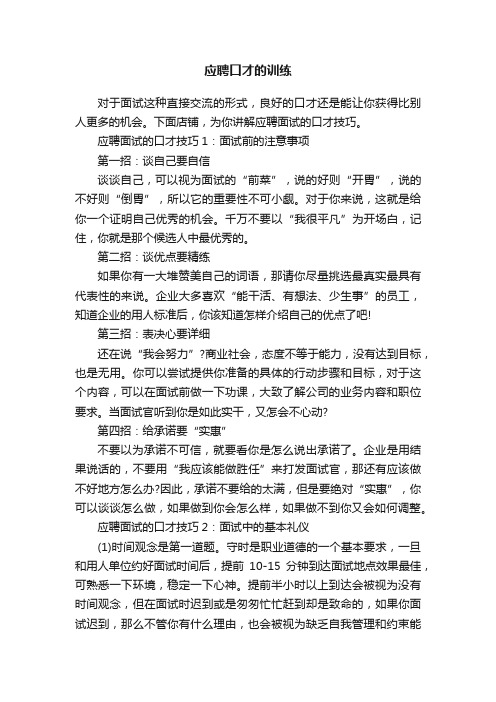 应聘口才的训练

对于面试这种直接交流的形式，良好的口才还是能让你获得比别人更多的机会。下面店铺，为你讲解应聘面试的口才技巧。

应聘面试的口才技巧1：面试前的注意事项

第一招：谈自己要自信

谈谈自己，可以视为面试的“前菜”，说的好则“开胃”，说的不好则“倒胃”，所以它的重要性不可小觑。对于你来说，这就是给你一个证明自己优秀的机会。千万不要以“我很平凡”为开场白，记住，你就是那个候选人中最优秀的。

第二招：谈优点要精练

如果你有一大堆赞美自己的词语，那请你尽量挑选最真实最具有代表性的来说。企业大多喜欢“能干活、有想法、少生事”的员工，知道企业的用人标准后，你该知道怎样介绍自己的优点了吧!

第三招：表决心要详细

还在说“我会努力”?商业社会，态度不等于能力，没有达到目标，也是无用。你可以尝试提供你准备的具体的行动步骤和目标，对于这个内容，可以在面试前做一下功课，大致了解公司的业务内容和职位要求。当面试官听到你是如此实干，又怎会不心动?

第四招：给承诺要“实惠”

不要以为承诺不可信，就要看你是怎么说出承诺了。企业是用结果说话的，不要用“我应该能做胜任”来打发面试官，那还有应该做不好地方怎么办?因此，承诺不要给的太满，但是要绝对“实惠”，你可以谈谈怎么做，如果做到你会怎么样，如果做不到你又会如何调整。

应聘面试的口才技巧2：面试中的基本礼仪

(1)时间观念是第一道题。守时是职业道德的一个基本要求，一旦和用人单位约好面试时间后，提前 10-15 分钟到达面试地点效果最佳，可熟悉一下环境，稳定一下心神。提前半小时以上到达会被视为没有时间观念，但在面试时迟到或是匆匆忙忙赶到却是致命的，如果你面试迟到，那么不管你有什么理由，也会被视为缺乏自我管理和约束能